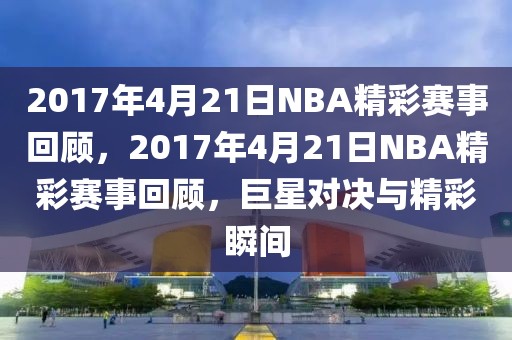 2017年4月21日NBA精彩赛事回顾，2017年4月21日NBA精彩赛事回顾，巨星对决与精彩瞬间